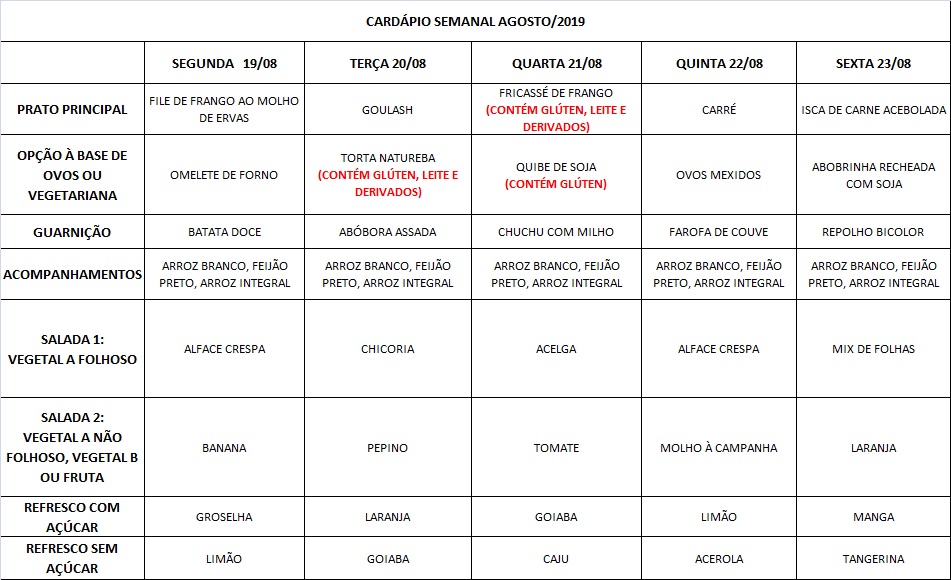 CARDÁPIO SEMANAL AGOSTO/2019

| | SEGUNDA 19/08 | TERÇA 20/08 | QUARTA 21/08 | QUINTA 22/08 | SEXTA 23/08 |
|---|---|---|---|---|---|
| PRATO PRINCIPAL | FILE DE FRANGO AO MOLHO DE ERVAS | GOULASH | FRICASSÉ DE FRANGO (CONTÉM GLÚTEN, LEITE E DERIVADOS) | CARRÉ | ISCA DE CARNE ACEBOLADA |
| OPÇÃO À BASE DE OVOS OU VEGETARIANA | OMELETE DE FORNO | TORTA NATUREBA (CONTÉM GLÚTEN, LEITE E DERIVADOS) | QUIBE DE SOJA (CONTÉM GLÚTEN) | OVOS MEXIDOS | ABOBRINHA RECHEADA COM SOJA |
| GUARNIÇÃO | BATATA DOCE | ABÓBORA ASSADA | CHUCHU COM MILHO | FAROFA DE COUVE | REPOLHO BICOLOR |
| ACOMPANHAMENTOS | ARROZ BRANCO, FEIJÃO PRETO, ARROZ INTEGRAL | ARROZ BRANCO, FEIJÃO PRETO, ARROZ INTEGRAL | ARROZ BRANCO, FEIJÃO PRETO, ARROZ INTEGRAL | ARROZ BRANCO, FEIJÃO PRETO, ARROZ INTEGRAL | ARROZ BRANCO, FEIJÃO PRETO, ARROZ INTEGRAL |
| SALADA 1: VEGETAL A FOLHOSO | ALFACE CRESPA | CHICORIA | ACELGA | ALFACE CRESPA | MIX DE FOLHAS |
| SALADA 2: VEGETAL A NÃO FOLHOSO, VEGETAL B OU FRUTA | BANANA | PEPINO | TOMATE | MOLHO À CAMPANHA | LARANJA |
| REFRESCO COM AÇÚCAR | GROSELHA | LARANJA | GOIABA | LIMÃO | MANGA |
| REFRESCO SEM AÇÚCAR | LIMÃO | GOIABA | CAJU | ACEROLA | TANGERINA |